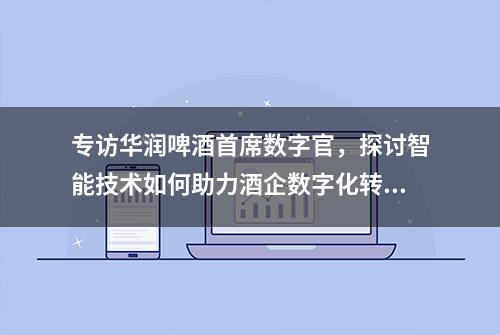 专访华润啤酒首席数字官，探讨智能技术如何助力酒企数字化转...